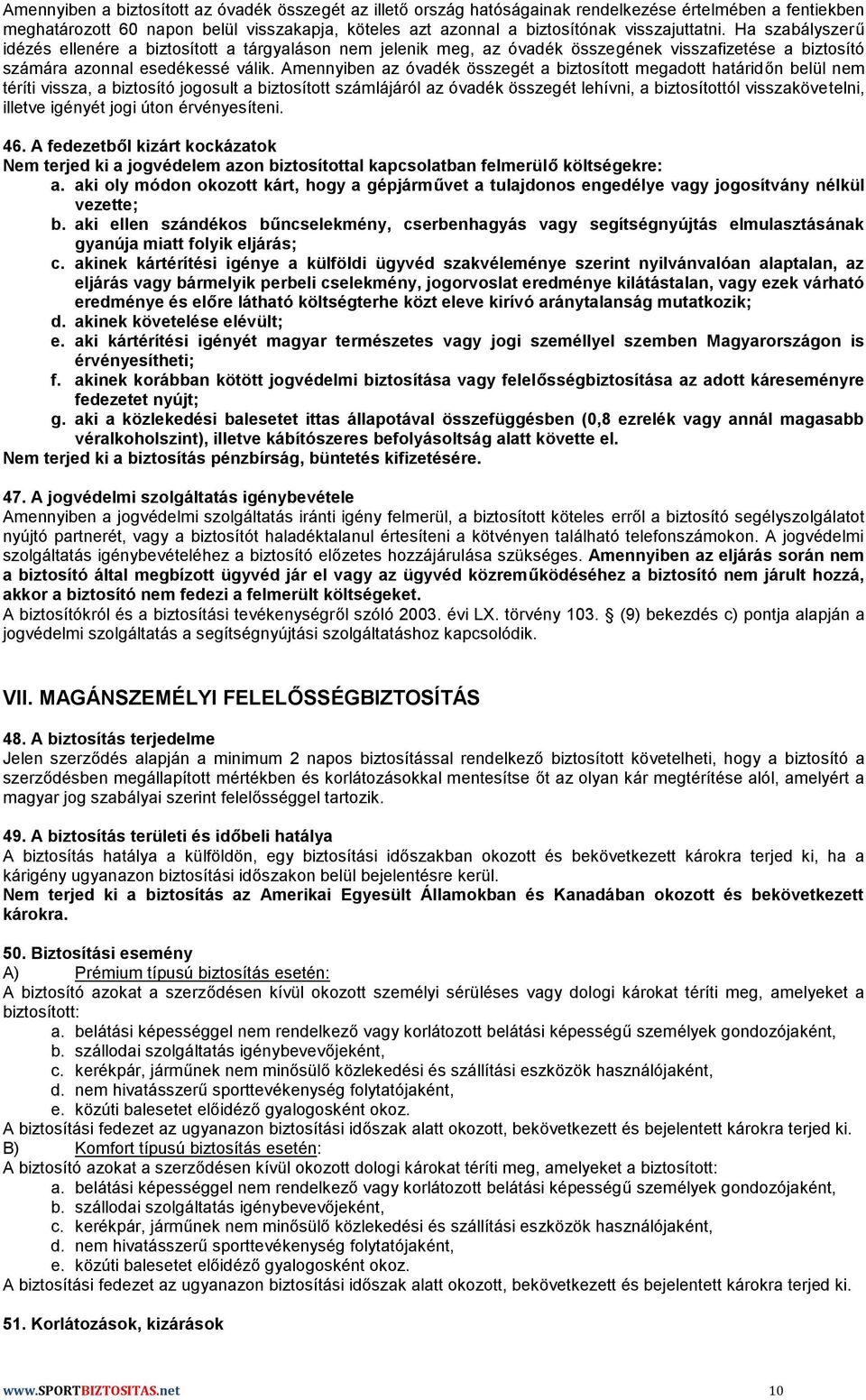 Amennyiben a biztosított az óvadék összegét az illető ország hatóságainak rendelkezése értelmében a fentiekben meghatározott 60 napon belül visszakapja, köteles azt azonnal a biztosítónak visszajuttatni. Ha szabályszerű idézés ellenére a biztosított a tárgyaláson nem jelenik meg, az óvadék összegének visszafizetése a biztosító számára azonnal esedékessé válik. Amennyiben az óvadék összegét a biztosított megadott határidőn belül nem téríti vissza, a biztosító jogosult a biztosított számlájáról az óvadék összegét lehívni, a biztosítottól visszakövetelni, illetve igényét jogi úton érvényesíteni.

46. A fedezetből kizárt kockázatok
Nem terjed ki a jogvédelem azon biztosítottal kapcsolatban felmerülő költségekre:
a. aki oly módon okozott kárt, hogy a gépjárművet a tulajdonos engedélye vagy jogosítvány nélkül vezette;
b. aki ellen szándékos bűncselekmény, cserbenhagyás vagy segítségnyújtás elmulasztásának gyanúja miatt folyik eljárás;
c. akinek kártérítési igénye a külföldi ügyvéd szakvéleménye szerint nyilvánvalóan alaptalan, az eljárás vagy bármelyik perbeli cselekmény, jogorvoslat eredménye kilátástalan, vagy ezek várható eredménye és előre látható költségterhe közt eleve kirívó aránytalanság mutatkozik;
d. akinek követelése elévült;
e. aki kártérítési igényét magyar természetes vagy jogi személlyel szemben Magyarországon is érvényesítheti;
f. akinek korábban kötött jogvédelmi biztosítása vagy felelősségbiztosítása az adott káreseményre fedezetet nyújt;
g. aki a közlekedési balesetet ittas állapotával összefüggésben (0,8 ezrelék vagy annál magasabb véralkoholszint), illetve kábítószeres befolyásoltság alatt követte el.
Nem terjed ki a biztosítás pénzbírság, büntetés kifizetésére.

47. A jogvédelmi szolgáltatás igénybevétele
Amennyiben a jogvédelmi szolgáltatás iránti igény felmerül, a biztosított köteles erről a biztosító segélyszolgálatot nyújtó partnerét, vagy a biztosítót haladéktalanul értesíteni a kötvényen található telefonszámokon. A jogvédelmi szolgáltatás igénybevételéhez a biztosító előzetes hozzájárulása szükséges. Amennyiben az eljárás során nem a biztosító által megbízott ügyvéd jár el vagy az ügyvéd közreműködéséhez a biztosító nem járult hozzá, akkor a biztosító nem fedezi a felmerült költségeket.
A biztosítókról és a biztosítási tevékenységről szóló 2003. évi LX. törvény 103. § (9) bekezdés c) pontja alapján a jogvédelmi szolgáltatás a segítségnyújtási szolgáltatáshoz kapcsolódik.

VII. MAGÁNSZEMÉLYI FELELŐSSÉGBIZTOSÍTÁS

48. A biztosítás terjedelme
Jelen szerződés alapján a minimum 2 napos biztosítással rendelkező biztosított követelheti, hogy a biztosító a szerződésben megállapított mértékben és korlátozásokkal mentesítse őt az olyan kár megtérítése alól, amelyért a magyar jog szabályai szerint felelősséggel tartozik.

49. A biztosítás területi és időbeli hatálya
A biztosítás hatálya a külföldön, egy biztosítási időszakban okozott és bekövetkezett károkra terjed ki, ha a kárigény ugyanazon biztosítási időszakon belül bejelentésre kerül.
Nem terjed ki a biztosítás az Amerikai Egyesült Államokban és Kanadában okozott és bekövetkezett károkra.

50. Biztosítási esemény
A) Prémium típusú biztosítás esetén:
A biztosító azokat a szerződésen kívül okozott személyi sérüléses vagy dologi károkat téríti meg, amelyeket a biztosított:
a. belátási képességgel nem rendelkező vagy korlátozott belátási képességű személyek gondozójaként,
b. szállodai szolgáltatás igénybevevőjeként,
c. kerékpár, járműnek nem minősülő közlekedési és szállítási eszközök használójaként,
d. nem hivatásszerű sporttevékenység folytatójaként,
e. közúti balesetet előidéző gyalogosként okoz.
A biztosítási fedezet az ugyanazon biztosítási időszak alatt okozott, bekövetkezett és bejelentett károkra terjed ki.
B) Komfort típusú biztosítás esetén:
A biztosító azokat a szerződésen kívül okozott dologi károkat téríti meg, amelyeket a biztosított:
a. belátási képességgel nem rendelkező vagy korlátozott belátási képességű személyek gondozójaként,
b. szállodai szolgáltatás igénybevevőjeként,
c. kerékpár, járműnek nem minősülő közlekedési és szállítási eszközök használójaként,
d. nem hivatásszerű sporttevékenység folytatójaként,
e. közúti balesetet előidéző gyalogosként okoz.
A biztosítási fedezet az ugyanazon biztosítási időszak alatt okozott, bekövetkezett és bejelentett károkra terjed ki.

51. Korlátozások, kizárások

www.SPORTBIZTOSITAS.net 10